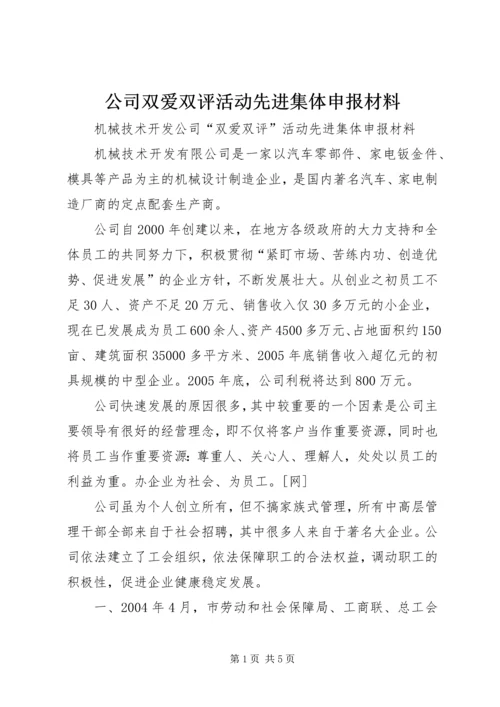 公司双爱双评活动先进集体申报材料

机械技术开发公司“双爱双评”活动先进集体申报材料

机械技术开发有限公司是一家以汽车零部件、家电钣金件、模具等产品为主的机械设计制造企业，是国内著名汽车、家电制造厂商的定点配套生产商。

公司自2000年创建以来，在地方各级政府的大力支持和全体员工的共同努力下，积极贯彻“紧盯市场、苦练内功、创造优势、促进发展”的企业方针，不断发展壮大。从创业之初员工不足30人、资产不足20万元、销售收入仅30多万元的小企业，现在已发展成为员工600余人、资产4500多万元、占地面积约150亩、建筑面积35000多平方米、2005年底销售收入超亿元的初具规模的中型企业。2005年底，公司利税将达到800万元。

公司快速发展的原因很多，其中较重要的一个因素是公司主要领导有很好的经营理念，即不仅将客户当作重要资源，同时也将员工当作重要资源：尊重人、关心人、理解人，处处以员工的利益为重。办企业为社会、为员工。[网]

公司虽为个人创立所有，但不搞家族式管理，所有中高层管理干部全部来自于社会招聘，其中很多人来自于著名大企业。公司依法建立了工会组织，依法保障职工的合法权益，调动职工的积极性，促进企业健康稳定发展。

一、2004年4月，市劳动和社会保障局、工商联、总工会

第1页 共5页